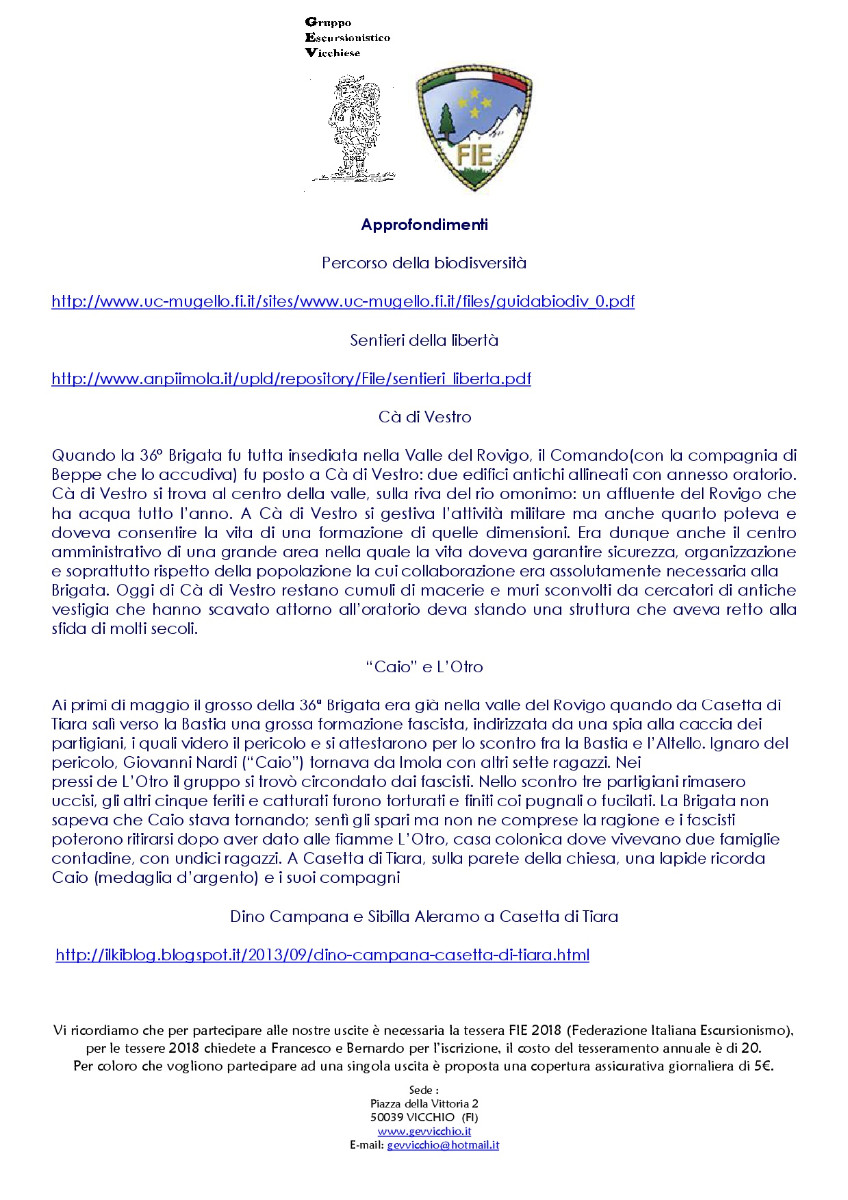 Gruppo
Escursionistico
Vicchiese

FIE

Approfondimenti

Percorso della biodisversità

http://www.uc-mugello.fi.it/sites/www.uc-mugello.fi.it/files/guidabiodiv_0.pdf

Sentieri della libertà

http://www.anpiimola.it/upld/repository/File/sentieri_liberta.pdf

Cà di Vestro

Quando la 36° Brigata fu tutta insediata nella Valle del Rovigo, il Comando(con la compagnia di Beppe che lo accudiva) fu posto a Cà di Vestro: due edifici antichi allineati con annesso oratorio. Cà di Vestro si trova al centro della valle, sulla riva del rio omonimo: un affluente del Rovigo che ha acqua tutto l'anno. A Cà di Vestro si gestiva l'attività militare ma anche quanto poteva e doveva consentire la vita di una formazione di quelle dimensioni. Era dunque anche il centro amministrativo di una grande area nella quale la vita doveva garantire sicurezza, organizzazione e soprattutto rispetto della popolazione la cui collaborazione era assolutamente necessaria alla Brigata. Oggi di Cà di Vestro restano cumuli di macerie e muri sconvolti da cercatori di antiche vestigia che hanno scavato attorno all'oratorio deva stando una struttura che aveva retto alla sfida di molti secoli.

"Caio" e L'Otro

Ai primi di maggio il grosso della 36ª Brigata era già nella valle del Rovigo quando da Casetta di Tiara salì verso la Bastia una grossa formazione fascista, indirizzata da una spia alla caccia dei partigiani, i quali videro il pericolo e si attestarono per lo scontro fra la Bastia e l'Altello. Ignaro del pericolo, Giovanni Nardi ("Caio") tornava da Imola con altri sette ragazzi. Nei pressi de L'Otro il gruppo si trovò circondato dai fascisti. Nello scontro tre partigiani rimasero uccisi, gli altri cinque feriti e catturati furono torturati e finiti coi pugnali o fucilati. La Brigata non sapeva che Caio stava tornando; sentì gli spari ma non ne comprese la ragione e i fascisti poterono ritirarsi dopo aver dato alle fiamme L'Otro, casa colonica dove vivevano due famiglie contadine, con undici ragazzi. A Casetta di Tiara, sulla parete della chiesa, una lapide ricorda Caio (medaglia d'argento) e i suoi compagni

Dino Campana e Sibilla Aleramo a Casetta di Tiara

http://ilkiblog.blogspot.it/2013/09/dino-campana-casetta-di-tiara.html

Vi ricordiamo che per partecipare alle nostre uscite è necessaria la tessera FIE 2018 (Federazione Italiana Escursionismo), per le tessere 2018 chiedete a Francesco e Bernardo per l'iscrizione, il costo del tesseramento annuale è di 20.
Per coloro che vogliono partecipare ad una singola uscita è proposta una copertura assicurativa giornaliera di 5€.

Sede :
Piazza della Vittoria 2
50039 VICCHIO (FI)
www.gevvicchio.it
E-mail: gevvicchio@hotmail.it